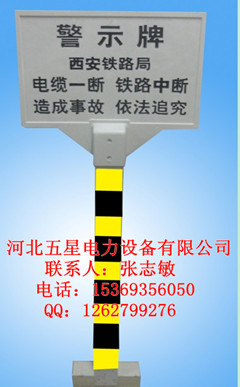 警示牌
西安铁路局
电缆一断 铁路中断
造成事故 依法追究

河北五星电力设备有限公司
联系人：张志敏
电话：15369356050
QQ：1262799276